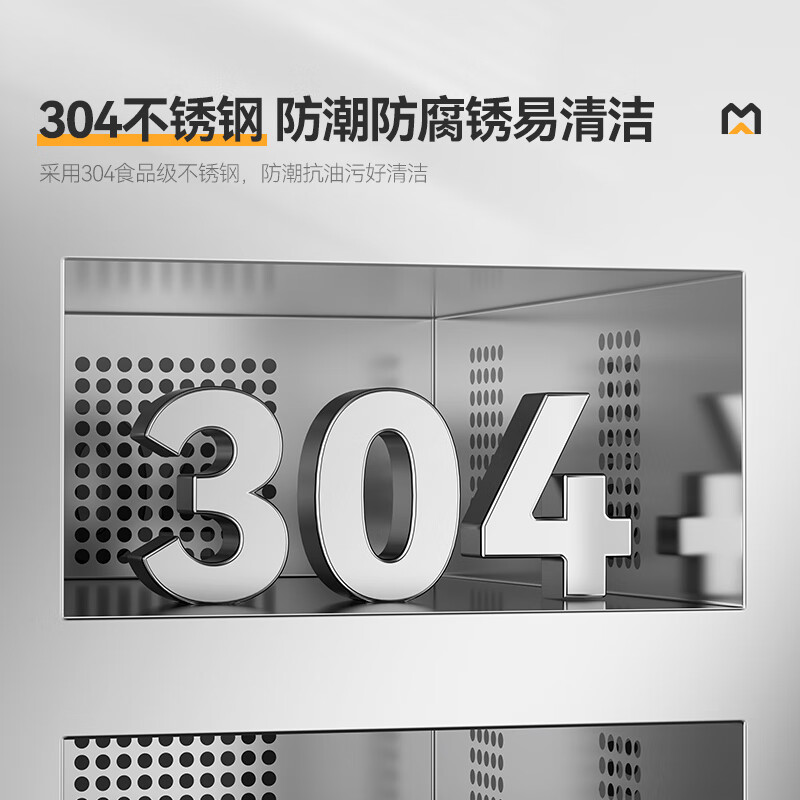 304不锈钢 防潮防腐锈易清洁

采用304食品级不锈钢，防潮抗油污好清洁

304